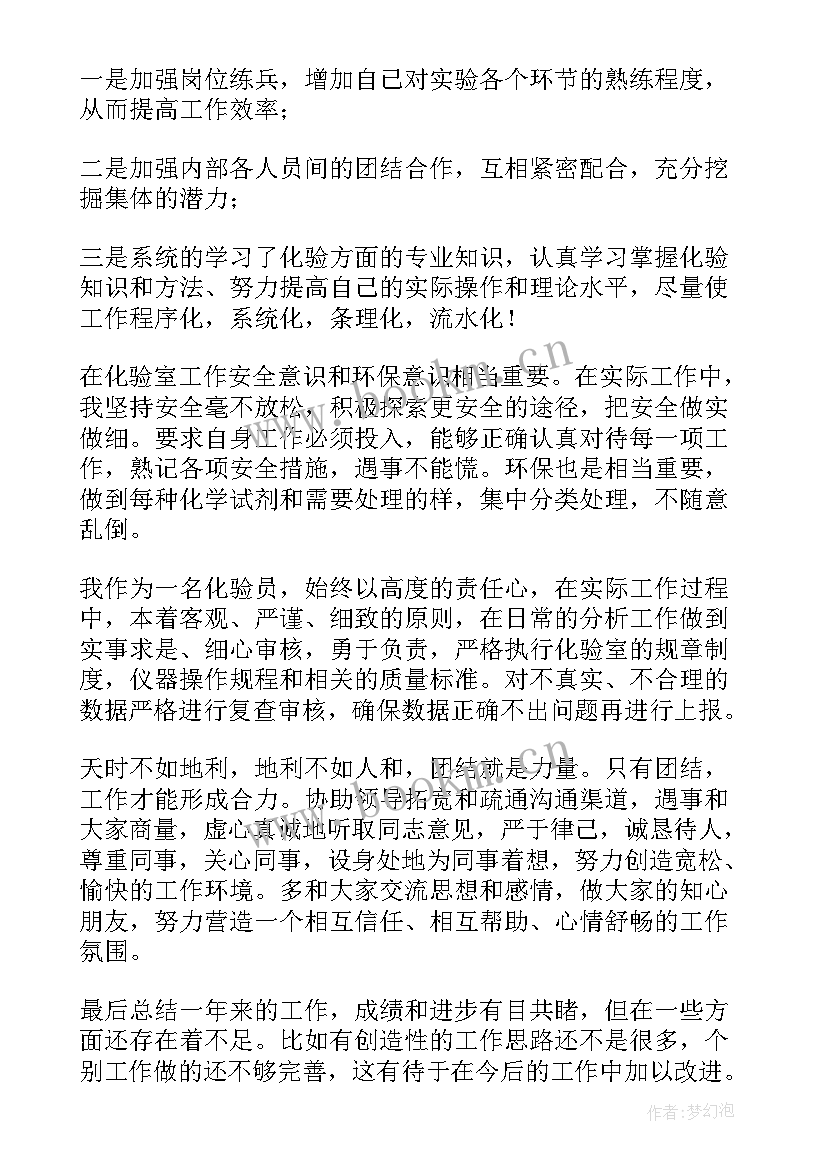 一是加强岗位练兵，增加自己对实验各个环节的熟练程度，从而提高工作效率；

二是加强内部各人员间的团结合作，互相紧密配合，充分挖掘集体的潜力；

三是系统的学习了化验方面的专业知识，认真学习掌握化验知识和方法、努力提高自己的实际操作和理论水平，尽量使工作程序化，系统化，条理化，流水化！

在化验室工作安全意识和环保意识相当重要。在实际工作中，我坚持安全毫不放松，积极探索更安全的途径，把安全做实做细。要求自身工作必须投入，能够正确认真对待每一项工作，熟记各项安全措施，遇事不能慌。环保也是相当重要，做到每种化学试剂和需要处理的样，集中分类处理，不随意乱倒。

我作为一名化验员，始终以高度的责任心，在实际工作过程中，本着客观、严谨、细致的原则，在日常的分析工作做到实事求是、细心审核，勇于负责，严格执行化验室的规章制度，仪器操作规程和相关的质量标准。对不真实、不合理的数据严格进行复查审核，确保数据正确不出问题再进行上报。

天时不如地利，地利不如人和，团结就是力量。只有团结，工作才能形成合力。协助领导拓宽和疏通沟通渠道，遇事和大家商量，虚心真诚地听取同志意见，严于律己，诚恳待人，尊重同事，关心同事，设身处地为同事着想，努力创造宽松、愉快的工作环境。多和大家交流思想和感情，做大家的知心朋友，努力营造一个相互信任、相互帮助、心情舒畅的工作氛围。

最后总结一年来的工作，成绩和进步有目共睹，但在一些方面还存在着不足。比如有创造性的工作思路还不是很多，个别工作做的还不够完善，这有待于在今后的工作中加以改进。

www.bookm.cn

作者：梦幻泡